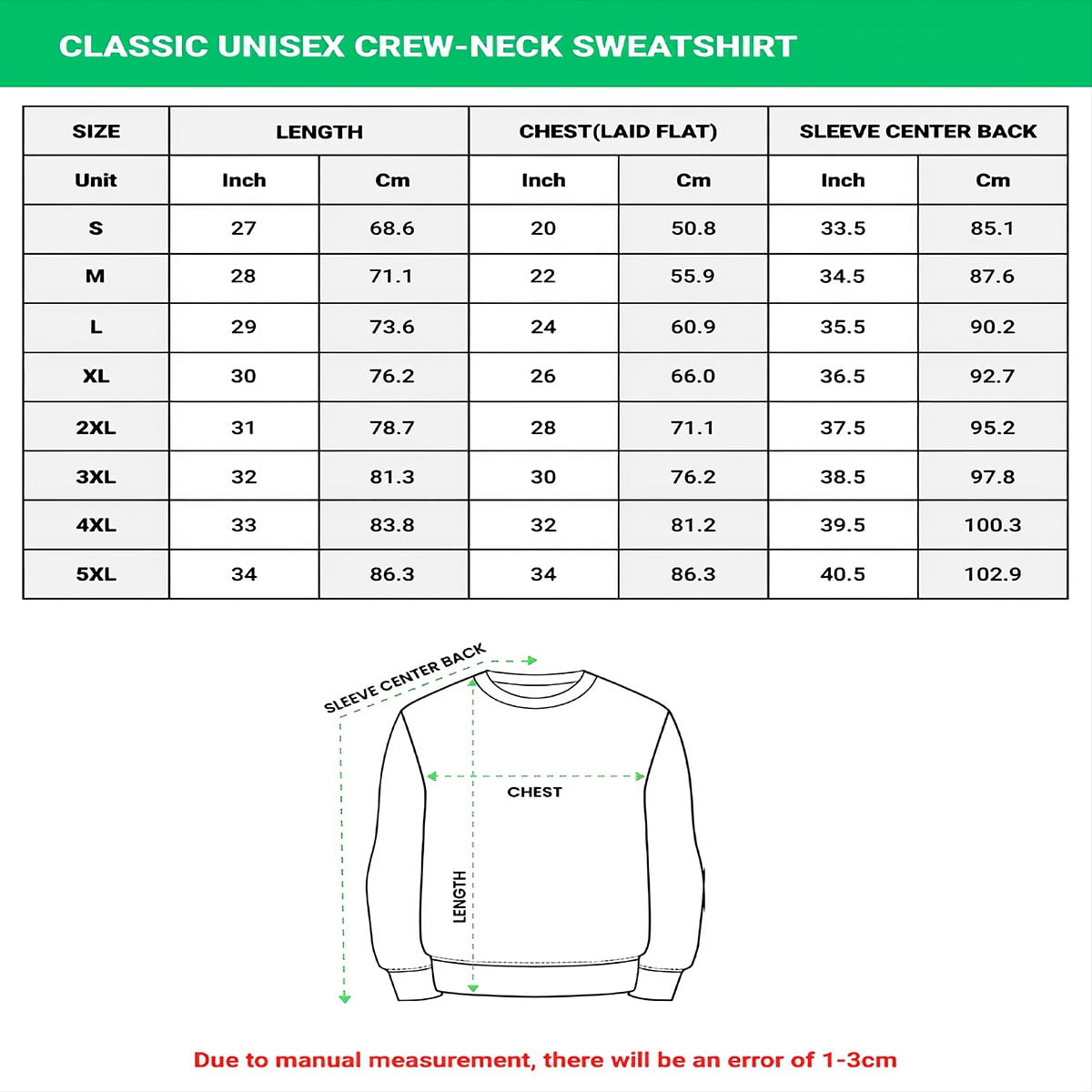 CLASSIC UNISEX CREW-NECK SWEATSHIRT

| SIZE | LENGTH | | CHEST(LAID FLAT) | | SLEEVE CENTER BACK | |
|---|---|---|---|---|---|---|
| Unit | Inch | Cm | Inch | Cm | Inch | Cm |
| S | 27 | 68.6 | 20 | 50.8 | 33.5 | 85.1 |
| M | 28 | 71.1 | 22 | 55.9 | 34.5 | 87.6 |
| L | 29 | 73.6 | 24 | 60.9 | 35.5 | 90.2 |
| XL | 30 | 76.2 | 26 | 66.0 | 36.5 | 92.7 |
| 2XL | 31 | 78.7 | 28 | 71.1 | 37.5 | 95.2 |
| 3XL | 32 | 81.3 | 30 | 76.2 | 38.5 | 97.8 |
| 4XL | 33 | 83.8 | 32 | 81.2 | 39.5 | 100.3 |
| 5XL | 34 | 86.3 | 34 | 86.3 | 40.5 | 102.9 |

SLEEVE CENTER BACK

CHEST

LENGTH

Due to manual measurement, there will be an error of 1-3cm